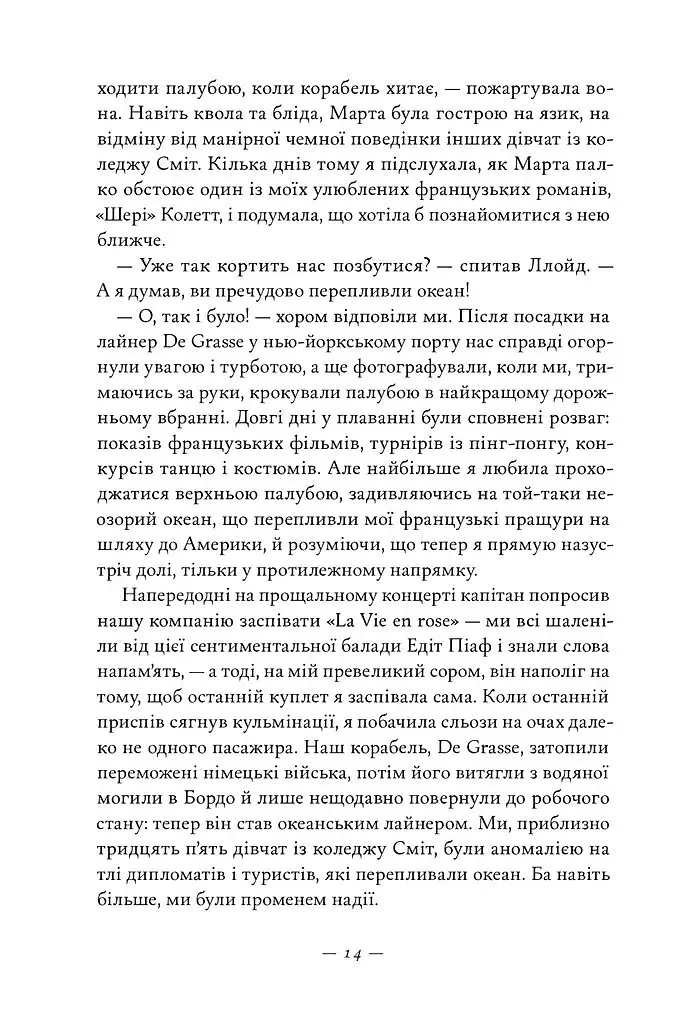 ходити палубою, коли корабель хитає, — пожартувала вона. Навіть квола та бліда, Марта була гострою на язик, на відміну від манірної чемної поведінки інших дівчат із коледжу Сміт. Кілька днів тому я підслухала, як Марта палко обстоює один із моїх улюблених французьких романів, «Шері» Колетт, і подумала, що хотіла б познайомитися з нею ближче.

— Уже так кортить нас позбутися? — спитав Ллойд. — А я думав, ви пречудово перепливли океан!

— О, так і було! — хором відповіли ми. Після посадки на лайнер De Grasse у нью-йоркському порту нас справді огорнули увагою і турботою, а ще фотографували, коли ми, тримаючись за руки, крокували палубою в найкращому дорожньому вбранні. Довгі дні у плаванні були сповнені розваг: показів французьких фільмів, турнірів із пінг-понгу, конкурсів танцю і костюмів. Але найбільше я любила проходжатися верхньою палубою, задивляючись на той-таки неозорий океан, що перепливли мої французькі пращури на шляху до Америки, й розуміючи, що тепер я прямую назустріч долі, тільки у протилежному напрямку.

Напередодні на прощальному концерті капітан попросив нашу компанію заспівати «La Vie en rose» — ми всі шаленіли від цієї сентиментальної балади Едіт Піаф і знали слова напам'ять, — а тоді, на мій превеликий сором, він наполіг на тому, щоб останній куплет я заспівала сама. Коли останній приспів сягнув кульмінації, я побачила сльози на очах далеко не одного пасажира. Наш корабель, De Grasse, затопили переможені німецькі війська, потім його витягли з водяної могили в Бордо й лише нещодавно повернули до робочого стану: тепер він став океанським лайнером. Ми, приблизно тридцять п'ять дівчат із коледжу Сміт, були аномалією на тлі дипломатів і туристів, які перепливали океан. Ба навіть більше, ми були променем надії.

— 14 —